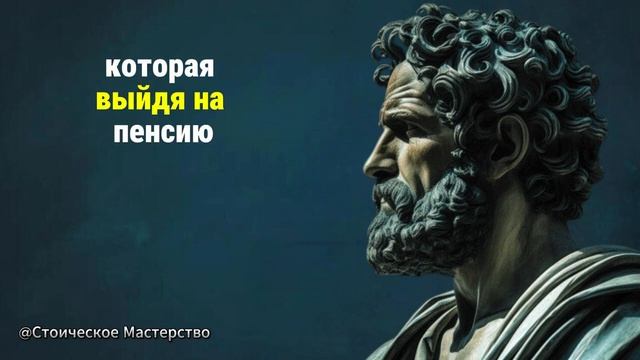 которая
выйдя на
пенсию

@Стоическое Мастерство